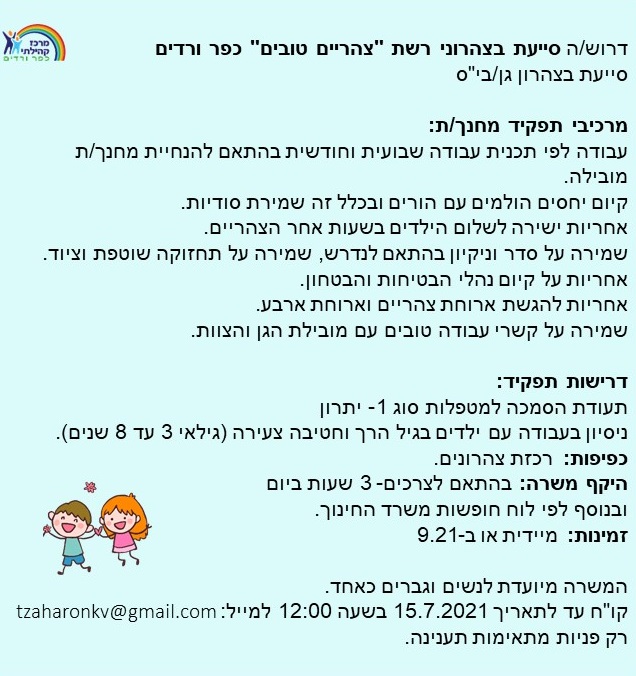 מרכז קהילתי כפר ורדים

דרוש/ה סייעת בצהרוני רשת "צהריים טובים" כפר ורדים
סייעת בצהרון גן/בי"ס

מרכיבי תפקיד מחנך/ת:
עבודה לפי תכנית עבודה שבועית וחודשית בהתאם להנחיית מחנך/ת מובילה.
קיום יחסים הולמים עם הורים ובכלל זה שמירת סודיות.
אחריות ישירה לשלום הילדים בשעות אחר הצהריים.
שמירה על סדר וניקיון בהתאם לנדרש, שמירה על תחזוקה שוטפת וציוד.
אחריות על קיום נהלי הבטיחות והבטחון.
אחריות להגשת ארוחת צהריים וארוחת ארבע.
שמירה על קשרי עבודה טובים עם מובילת הגן והצוות.

דרישות תפקיד:
תעודת הסמכה למטפלות סוג 1- יתרון
ניסיון בעבודה עם ילדים בגיל הרך וחטיבה צעירה (גילאי 3 עד 8 שנים).
כפיפות: רכזת צהרונים.
היקף משרה: בהתאם לצרכים- 3 שעות ביום
ובנוסף לפי לוח חופשות משרד החינוך.
זמינות: מיידית או ב-9.21

המשרה מיועדת לנשים וגברים כאחד.
קו"ח עד לתאריך 15.7.2021 בשעה 12:00 למייל: tzaharonkv@gmail.com
רק פניות מתאימות תענינה.